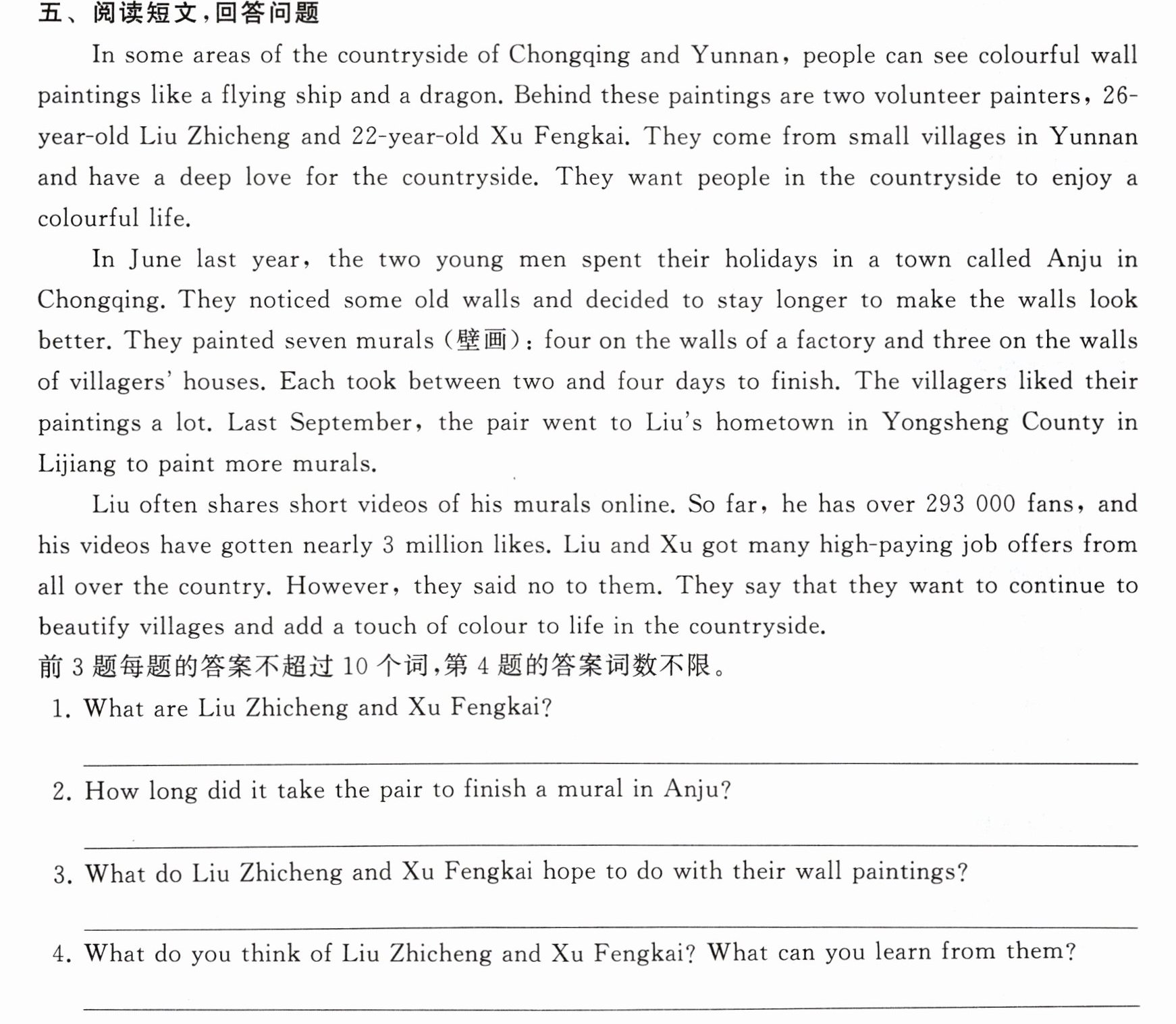 五、阅读短文,回答问题

In some areas of the countryside of Chongqing and Yunnan, people can see colourful wall paintings like a flying ship and a dragon. Behind these paintings are two volunteer painters, 26-year-old Liu Zhicheng and 22-year-old Xu Fengkai. They come from small villages in Yunnan and have a deep love for the countryside. They want people in the countryside to enjoy a colourful life.

In June last year, the two young men spent their holidays in a town called Anju in Chongqing. They noticed some old walls and decided to stay longer to make the walls look better. They painted seven murals (壁画): four on the walls of a factory and three on the walls of villagers' houses. Each took between two and four days to finish. The villagers liked their paintings a lot. Last September, the pair went to Liu's hometown in Yongsheng County in Lijiang to paint more murals.

Liu often shares short videos of his murals online. So far, he has over 293 000 fans, and his videos have gotten nearly 3 million likes. Liu and Xu got many high-paying job offers from all over the country. However, they said no to them. They say that they want to continue to beautify villages and add a touch of colour to life in the countryside.

前3题每题的答案不超过10个词,第4题的答案词数不限。

1. What are Liu Zhicheng and Xu Fengkai?

____

2. How long did it take the pair to finish a mural in Anju?

____

3. What do Liu Zhicheng and Xu Fengkai hope to do with their wall paintings?

____

4. What do you think of Liu Zhicheng and Xu Fengkai? What can you learn from them?

____